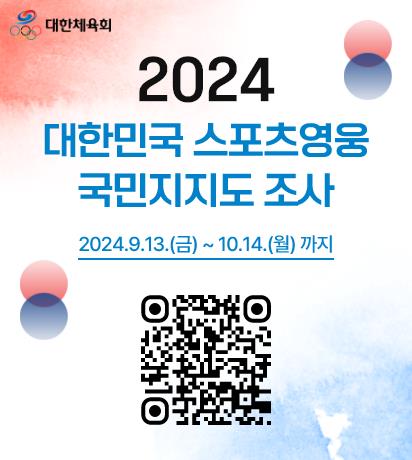 대한체육회

2024
대한민국 스포츠영웅 국민지지도 조사

2024.9.13.(금) ~ 10.14.(월) 까지